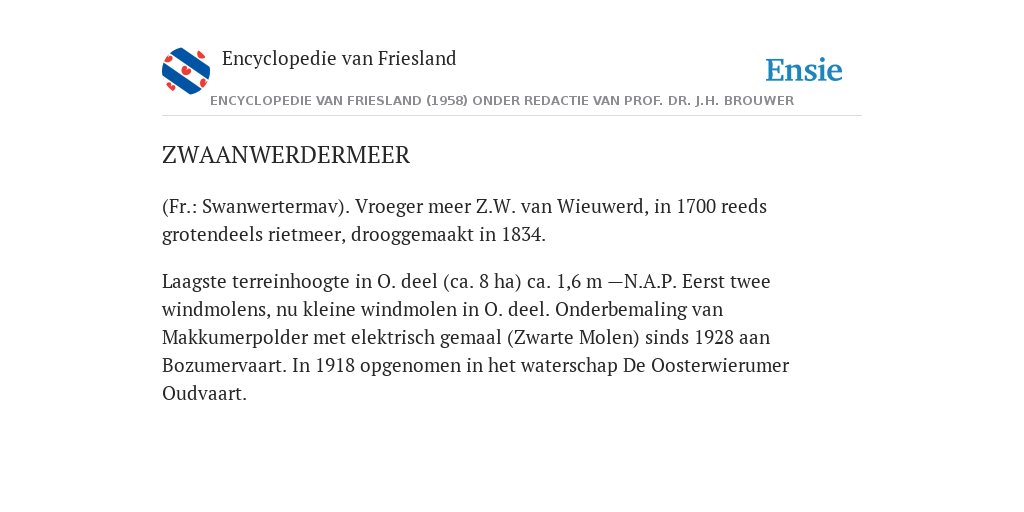 Encyclopedie van Friesland

Ensie

ENCYCLOPEDIE VAN FRIESLAND (1958) ONDER REDACTIE VAN PROF. DR. J.H. BROUWER

ZWAANWERDERMEER

(Fr.: Swanwertermav). Vroeger meer Z.W. van Wieuwerd, in 1700 reeds grotendeels rietmeer, drooggemaakt in 1834.

Laagste terreinhoogte in O. deel (ca. 8 ha) ca. 1,6 m —N.A.P. Eerst twee windmolens, nu kleine windmolen in O. deel. Onderbemaling van Makkumerpolder met elektrisch gemaal (Zwarte Molen) sinds 1928 aan Bozumervaart. In 1918 opgenomen in het waterschap De Oosterwierumer Oudvaart.